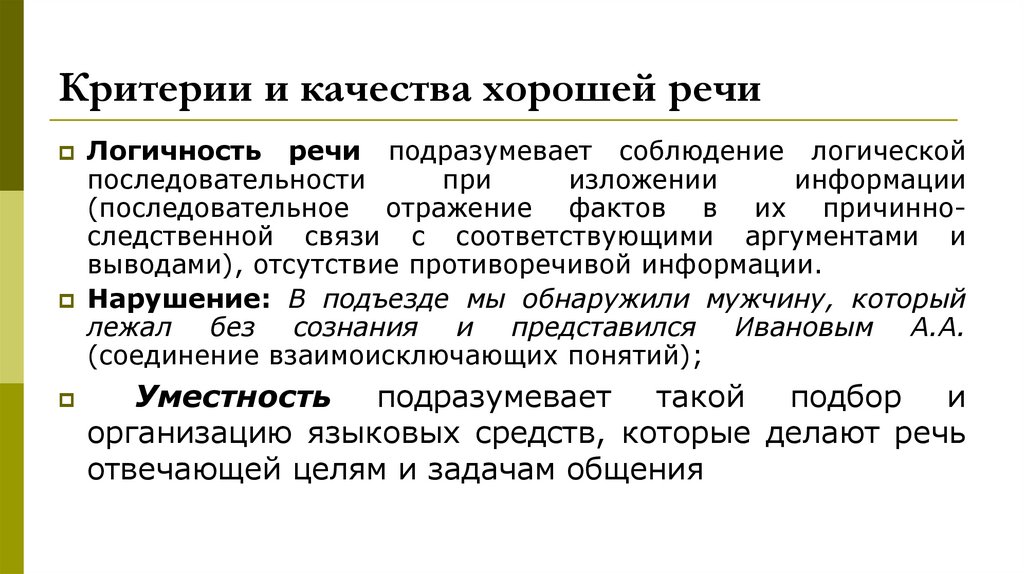 Критерии и качества хорошей речи

Логичность речи подразумевает соблюдение логической последовательности при изложении информации (последовательное отражение фактов в их причинно-следственной связи с соответствующими аргументами и выводами), отсутствие противоречивой информации.

Нарушение: В подъезде мы обнаружили мужчину, который лежал без сознания и представился Ивановым А.А. (соединение взаимоисключающих понятий);

Уместность подразумевает такой подбор и организацию языковых средств, которые делают речь отвечающей целям и задачам общения